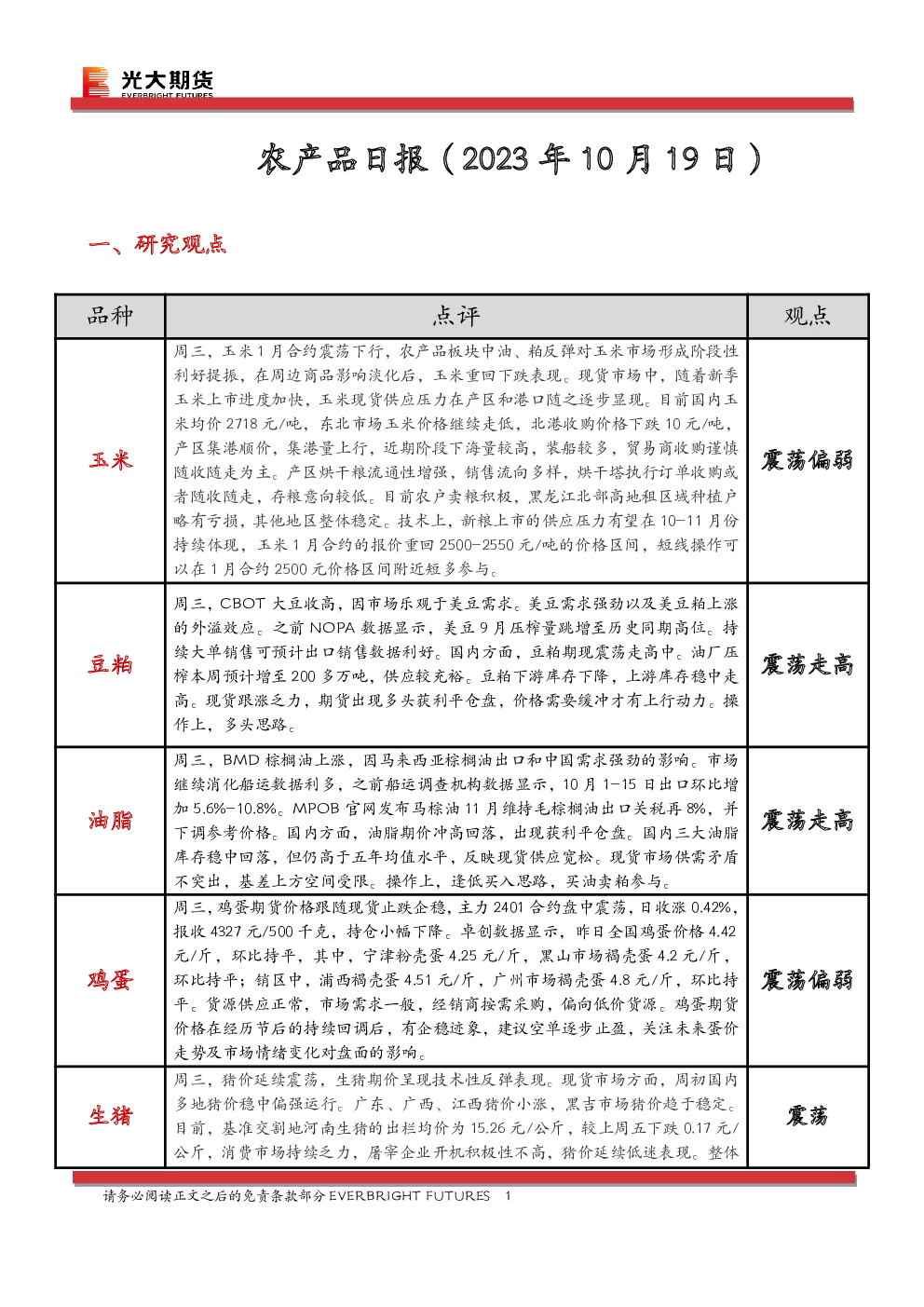 光大期货
EVERBRIGHT FUTURES

农产品日报（2023 年 10 月 19 日）

一、研究观点

| 品种 | 点评 | 观点 |
|---|---|---|
| 玉米 | 周三，玉米 1 月合约震荡下行，农产品板块中油、粕反弹对玉米市场形成阶段性利好提振，在周边商品影响淡化后，玉米重回下跌表现。现货市场中，随着新季玉米上市进度加快，玉米现货供应压力在产区和港口随之逐步显现。目前国内玉米均价 2718 元/吨，东北市场玉米价格继续走低，北港收购价格下跌 10 元/吨，产区集港顺价，集港量上行，近期阶段下海量较高，装船较多，贸易商收购谨慎随收随走为主。产区烘干粮流通性增强，销售流向多样，烘干塔执行订单收购或者随收随走，存粮意向较低。目前农户卖粮积极，黑龙江北部高地租区域种植户略有亏损，其他地区整体稳定。技术上，新粮上市的供应压力有望在 10-11 月份持续体现，玉米 1 月合约的报价重回 2500-2550 元/吨的价格区间，短线操作可以在 1 月合约 2500 元价格区间附近短多参与。 | 震荡偏弱 |
| 豆粕 | 周三，CBOT 大豆收高，因市场乐观于美豆需求。美豆需求强劲以及美豆粕上涨的外溢效应。之前 NOPA 数据显示，美豆 9 月压榨量跳增至历史同期高位。持续大单销售可预计出口销售数据利好。国内方面，豆粕期现震荡走高中。油厂压榨本周预计增至 200 多万吨，供应较充裕。豆粕下游库存下降，上游库存稳中走高。现货跟涨乏力，期货出现多头获利平仓盘，价格需要缓冲才有上行动力。操作上，多头思路。 | 震荡走高 |
| 油脂 | 周三，BMD 棕榈油上涨，因马来西亚棕榈油出口和中国需求强劲的影响。市场继续消化船运数据利多，之前船运调查机构数据显示，10 月 1-15 日出口环比增加 5.6%-10.8%。MPOB 官网发布马棕油 11 月维持毛棕榈油出口关税再 8%，并下调参考价格。国内方面，油脂期价冲高回落，出现获利平仓盘。国内三大油脂库存稳中回落，但仍高于五年均值水平，反映现货供应宽松。现货市场供需矛盾不突出，基差上方空间受限。操作上，逢低买入思路，买油卖粕参与。 | 震荡走高 |
| 鸡蛋 | 周三，鸡蛋期货价格跟随现货止跌企稳，主力 2401 合约盘中震荡，日收涨 0.42%，报收 4327 元/500 千克，持仓小幅下降。卓创数据显示，昨日全国鸡蛋价格 4.42 元/斤，环比持平，其中，宁津粉壳蛋 4.25 元/斤，黑山市场褐壳蛋 4.2 元/斤，环比持平；销区中，浦西褐壳蛋 4.51 元/斤，广州市场褐壳蛋 4.8 元/斤，环比持平。货源供应正常，市场需求一般，经销商按需采购，偏向低价货源。鸡蛋期货价格在经历节后的持续回调后，有企稳迹象，建议空单逐步止盈，关注未来蛋价走势及市场情绪变化对盘面的影响。 | 震荡偏弱 |
| 生猪 | 周三，猪价延续震荡，生猪期价呈现技术性反弹表现。现货市场方面，周初国内多地猪价稳中偏强运行。广东、广西、江西猪价小涨，黑吉市场猪价趋于稳定。目前，基准交割地河南生猪的出栏均价为 15.26 元/公斤，较上周五下跌 0.17 元/公斤，消费市场持续乏力，屠宰企业开机积极性不高，猪价延续低迷表现。整体 | 震荡 |

请务必阅读正文之后的免责条款部分 EVERBRIGHT FUTURES 1